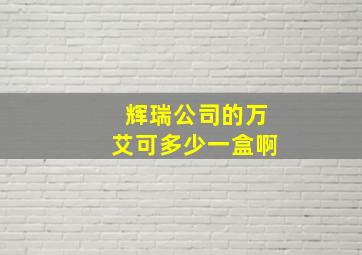 辉瑞公司的万艾可多少一盒啊